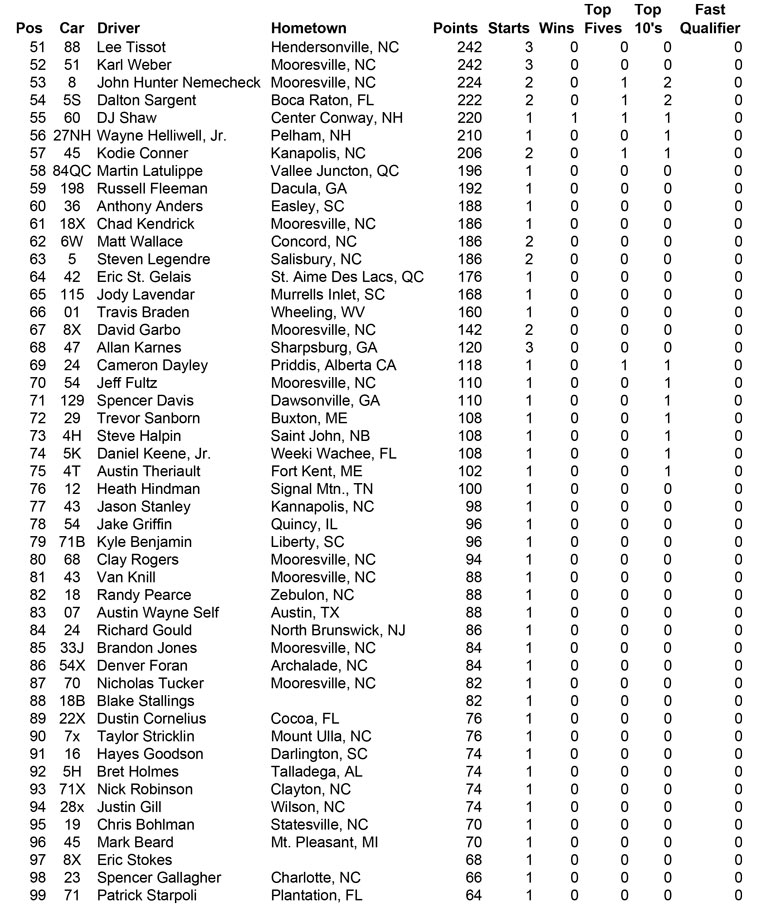 | Pos | Car | Driver | Hometown | Points | Starts | Wins | Top Fives | Top 10's | Fast Qualifier |
|---|---|---|---|---|---|---|---|---|---|
| 51 | 88 | Lee Tissot | Hendersonville, NC | 242 | 3 | 0 | 0 | 0 | 0 |
| 52 | 51 | Karl Weber | Mooresville, NC | 242 | 3 | 0 | 0 | 0 | 0 |
| 53 | 8 | John Hunter Nemecheck | Mooresville, NC | 224 | 2 | 0 | 1 | 2 | 0 |
| 54 | 5S | Dalton Sargent | Boca Raton, FL | 222 | 2 | 0 | 1 | 2 | 0 |
| 55 | 60 | DJ Shaw | Center Conway, NH | 220 | 1 | 1 | 1 | 1 | 0 |
| 56 | 27NH | Wayne Helliwell, Jr. | Pelham, NH | 210 | 1 | 0 | 0 | 1 | 0 |
| 57 | 45 | Kodie Conner | Kanapolis, NC | 206 | 2 | 0 | 1 | 1 | 0 |
| 58 | 84QC | Martin Latulippe | Vallee Juncton, QC | 196 | 1 | 0 | 0 | 0 | 0 |
| 59 | 198 | Russell Fleeman | Dacula, GA | 192 | 1 | 0 | 0 | 0 | 0 |
| 60 | 36 | Anthony Anders | Easley, SC | 188 | 1 | 0 | 0 | 0 | 0 |
| 61 | 18X | Chad Kendrick | Mooresville, NC | 186 | 1 | 0 | 0 | 0 | 0 |
| 62 | 6W | Matt Wallace | Concord, NC | 186 | 2 | 0 | 0 | 0 | 0 |
| 63 | 5 | Steven Legendre | Salisbury, NC | 186 | 2 | 0 | 0 | 0 | 0 |
| 64 | 42 | Eric St. Gelais | St. Aime Des Lacs, QC | 176 | 1 | 0 | 0 | 0 | 0 |
| 65 | 115 | Jody Lavendar | Murrells Inlet, SC | 168 | 1 | 0 | 0 | 0 | 0 |
| 66 | 01 | Travis Braden | Wheeling, WV | 160 | 1 | 0 | 0 | 0 | 0 |
| 67 | 8X | David Garbo | Mooresville, NC | 142 | 2 | 0 | 0 | 0 | 0 |
| 68 | 47 | Allan Karnes | Sharpsburg, GA | 120 | 3 | 0 | 0 | 0 | 0 |
| 69 | 24 | Cameron Dayley | Priddis, Alberta CA | 118 | 1 | 0 | 1 | 1 | 0 |
| 70 | 54 | Jeff Fultz | Mooresville, NC | 110 | 1 | 0 | 0 | 1 | 0 |
| 71 | 129 | Spencer Davis | Dawsonville, GA | 110 | 1 | 0 | 0 | 1 | 0 |
| 72 | 29 | Trevor Sanborn | Buxton, ME | 108 | 1 | 0 | 0 | 1 | 0 |
| 73 | 4H | Steve Halpin | Saint John, NB | 108 | 1 | 0 | 0 | 1 | 0 |
| 74 | 5K | Daniel Keene, Jr. | Weeki Wachee, FL | 108 | 1 | 0 | 0 | 1 | 0 |
| 75 | 4T | Austin Theriault | Fort Kent, ME | 102 | 1 | 0 | 0 | 1 | 0 |
| 76 | 12 | Heath Hindman | Signal Mtn., TN | 100 | 1 | 0 | 0 | 0 | 0 |
| 77 | 43 | Jason Stanley | Kannapolis, NC | 98 | 1 | 0 | 0 | 0 | 0 |
| 78 | 54 | Jake Griffin | Quincy, IL | 96 | 1 | 0 | 0 | 0 | 0 |
| 79 | 71B | Kyle Benjamin | Liberty, SC | 96 | 1 | 0 | 0 | 0 | 0 |
| 80 | 68 | Clay Rogers | Mooresville, NC | 94 | 1 | 0 | 0 | 0 | 0 |
| 81 | 43 | Van Knill | Mooresville, NC | 88 | 1 | 0 | 0 | 0 | 0 |
| 82 | 18 | Randy Pearce | Zebulon, NC | 88 | 1 | 0 | 0 | 0 | 0 |
| 83 | 07 | Austin Wayne Self | Austin, TX | 88 | 1 | 0 | 0 | 0 | 0 |
| 84 | 24 | Richard Gould | North Brunswick, NJ | 86 | 1 | 0 | 0 | 0 | 0 |
| 85 | 33J | Brandon Jones | Mooresville, NC | 84 | 1 | 0 | 0 | 0 | 0 |
| 86 | 54X | Denver Foran | Archalade, NC | 84 | 1 | 0 | 0 | 0 | 0 |
| 87 | 70 | Nicholas Tucker | Mooresville, NC | 82 | 1 | 0 | 0 | 0 | 0 |
| 88 | 18B | Blake Stallings | | 82 | 1 | 0 | 0 | 0 | 0 |
| 89 | 22X | Dustin Cornelius | Cocoa, FL | 76 | 1 | 0 | 0 | 0 | 0 |
| 90 | 7x | Taylor Stricklin | Mount Ulla, NC | 76 | 1 | 0 | 0 | 0 | 0 |
| 91 | 16 | Hayes Goodson | Darlington, SC | 74 | 1 | 0 | 0 | 0 | 0 |
| 92 | 5H | Bret Holmes | Talladega, AL | 74 | 1 | 0 | 0 | 0 | 0 |
| 93 | 71X | Nick Robinson | Clayton, NC | 74 | 1 | 0 | 0 | 0 | 0 |
| 94 | 28x | Justin Gill | Wilson, NC | 74 | 1 | 0 | 0 | 0 | 0 |
| 95 | 19 | Chris Bohlman | Statesville, NC | 70 | 1 | 0 | 0 | 0 | 0 |
| 96 | 45 | Mark Beard | Mt. Pleasant, MI | 70 | 1 | 0 | 0 | 0 | 0 |
| 97 | 8X | Eric Stokes | | 68 | 1 | 0 | 0 | 0 | 0 |
| 98 | 23 | Spencer Gallagher | Charlotte, NC | 66 | 1 | 0 | 0 | 0 | 0 |
| 99 | 71 | Patrick Starpoli | Plantation, FL | 64 | 1 | 0 | 0 | 0 | 0 |